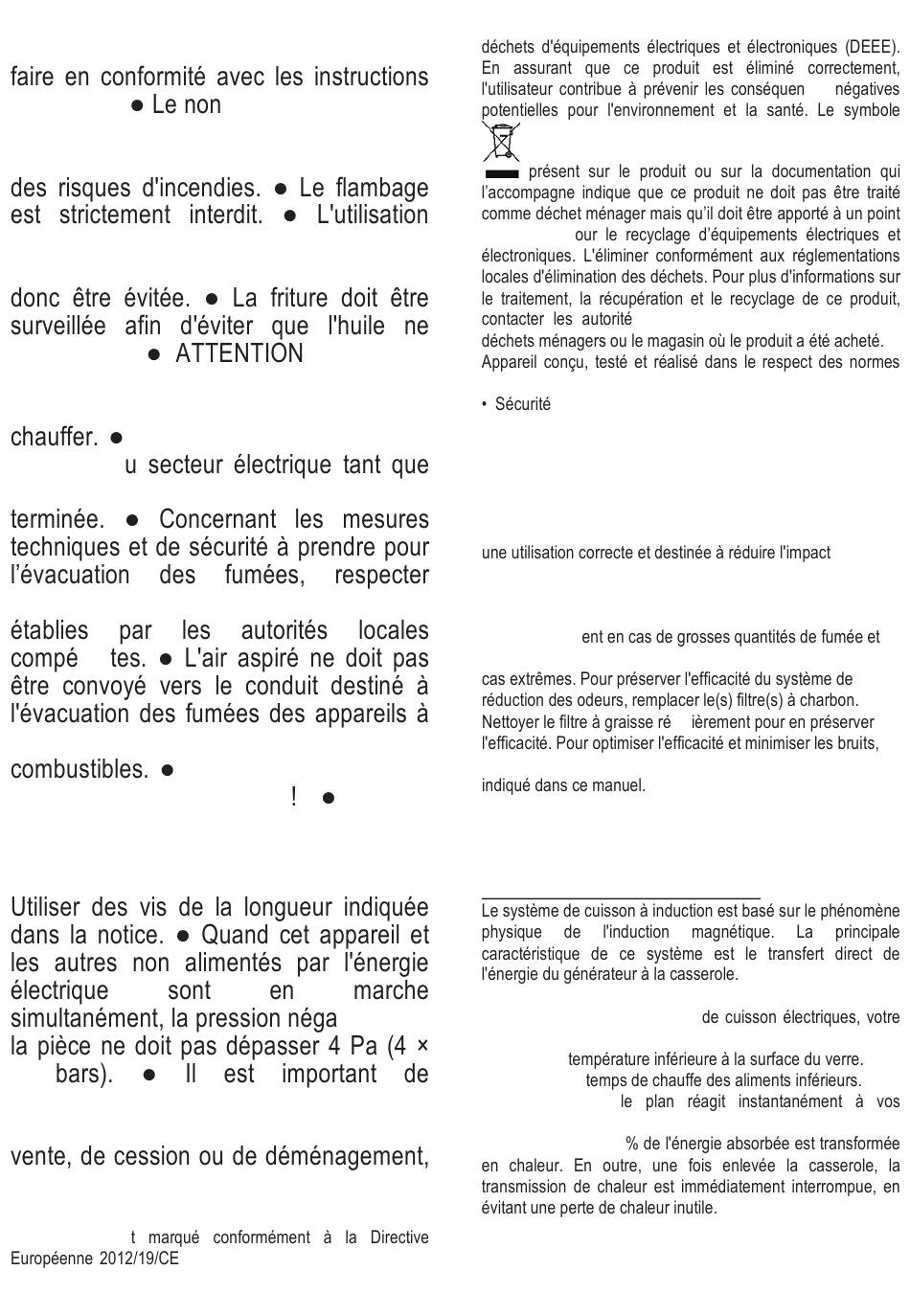 faire en conformité avec les instructions ● Le non

des risques d'incendies. ● Le flambage est strictement interdit. ● L'utilisation

donc être évitée. ● La friture doit être surveillée afin d'éviter que l'huile ne ● ATTENTION

chauffer. ●
u secteur électrique tant que

terminée. ● Concernant les mesures techniques et de sécurité à prendre pour l'évacuation des fumées, respecter

établies par les autorités locales compé tes. ● L'air aspiré ne doit pas être convoyé vers le conduit destiné à l'évacuation des fumées des appareils à

combustibles. ●
! ●

Utiliser des vis de la longueur indiquée dans la notice. ● Quand cet appareil et les autres non alimentés par l'énergie électrique sont en marche simultanément, la pression néga
la pièce ne doit pas dépasser 4 Pa (4 × bars). ● Il est important de

vente, de cession ou de déménagement,

t marqué conformément à la Directive Européenne 2012/19/CE

déchets d'équipements électriques et électroniques (DEEE). En assurant que ce produit est éliminé correctement, l'utilisateur contribue à prévenir les conséquen négatives potentielles pour l'environnement et la santé. Le symbole présent sur le produit ou sur la documentation qui l'accompagne indique que ce produit ne doit pas être traité comme déchet ménager mais qu'il doit être apporté à un point our le recyclage d'équipements électriques et électroniques. L'éliminer conformément aux réglementations locales d'élimination des déchets. Pour plus d'informations sur le traitement, la récupération et le recyclage de ce produit, contacter les autorité
déchets ménagers ou le magasin où le produit a été acheté.
Appareil conçu, testé et réalisé dans le respect des normes

• Sécurité

une utilisation correcte et destinée à réduire l'impact

ent en cas de grosses quantités de fumée et

cas extrêmes. Pour préserver l'efficacité du système de réduction des odeurs, remplacer le(s) filtre(s) à charbon. Nettoyer le filtre à graisse ré ièrement pour en préserver l'efficacité. Pour optimiser l'efficacité et minimiser les bruits,

indiqué dans ce manuel.

Le système de cuisson à induction est basé sur le phénomène physique de l'induction magnétique. La principale caractéristique de ce système est le transfert direct de l'énergie du générateur à la casserole.

de cuisson électriques, votre

température inférieure à la surface du verre.
temps de chauffe des aliments inférieurs.
le plan réagit instantanément à vos

% de l'énergie absorbée est transformée en chaleur. En outre, une fois enlevée la casserole, la transmission de chaleur est immédiatement interrompue, en évitant une perte de chaleur inutile.